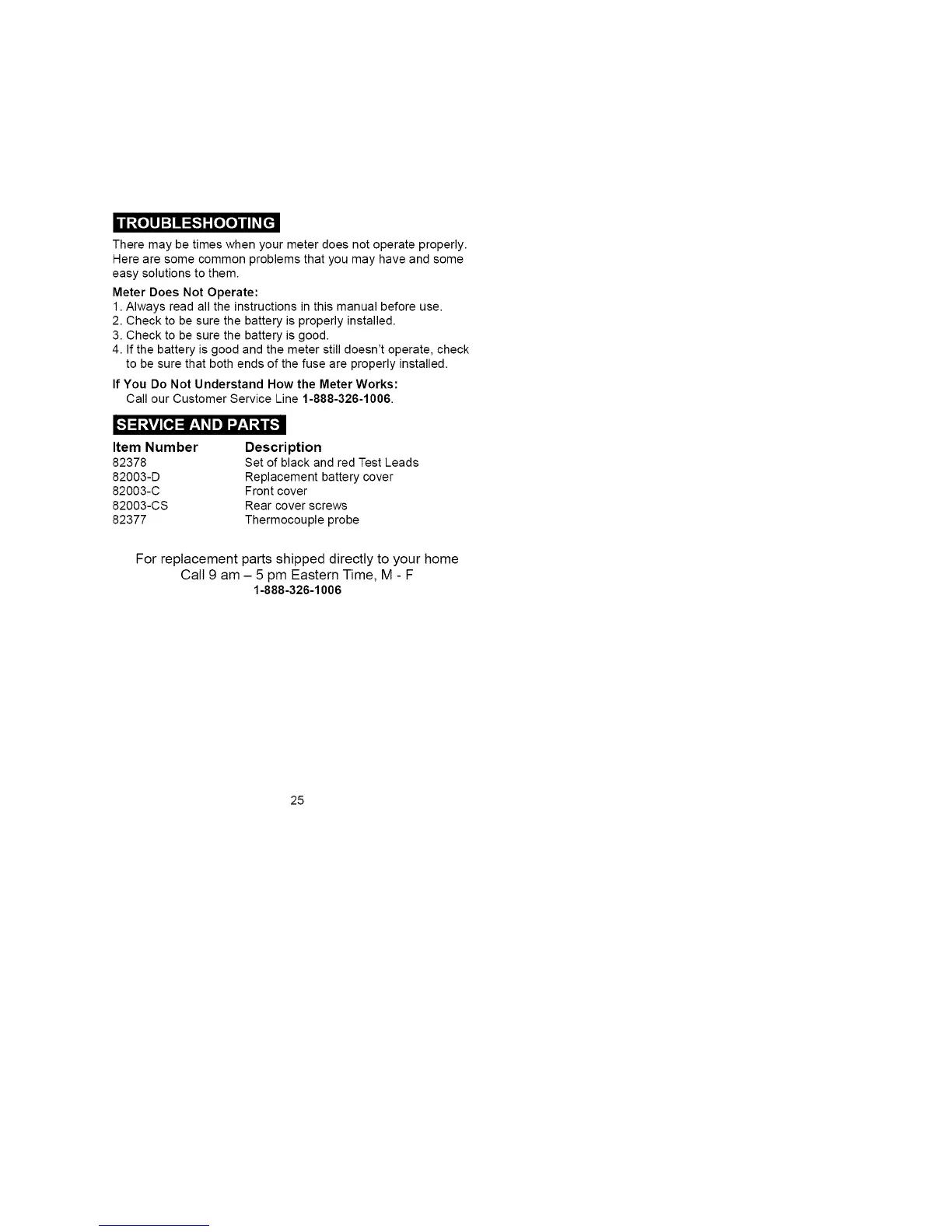 TROUBLESHOOTING

There may be times when your meter does not operate properly. Here are some common problems that you may have and some easy solutions to them.

Meter Does Not Operate:

1. Always read all the instructions in this manual before use.
2. Check to be sure the battery is properly installed.
3. Check to be sure the battery is good.
4. If the battery is good and the meter still doesn't operate, check to be sure that both ends of the fuse are properly installed.

If You Do Not Understand How the Meter Works:
Call our Customer Service Line 1-888-326-1006.

SERVICE AND PARTS

| Item Number | Description |
|---|---|
| 82378 | Set of black and red Test Leads |
| 82003-D | Replacement battery cover |
| 82003-C | Front cover |
| 82003-CS | Rear cover screws |
| 82377 | Thermocouple probe |

For replacement parts shipped directly to your home
Call 9 am – 5 pm Eastern Time, M - F
1-888-326-1006

25